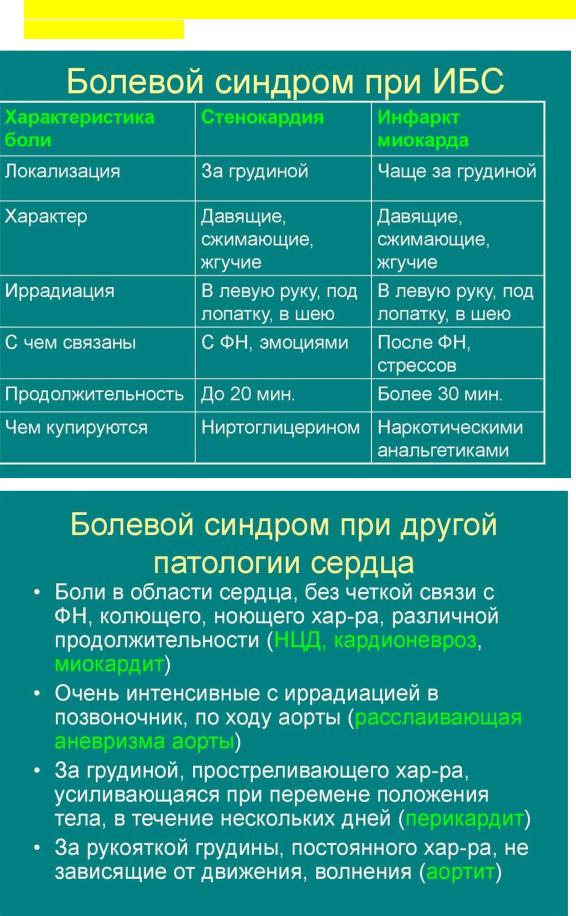 Болевой синдром при ИБС

| Характеристика боли | Стенокардия | Инфаркт миокарда |
|---|---|---|
| Локализация | За грудиной | Чаще за грудиной |
| Характер | Давящие, сжимающие, жгучие | Давящие, сжимающие, жгучие |
| Иррадиация | В левую руку, под лопатку, в шею | В левую руку, под лопатку, в шею |
| С чем связаны | С ФН, эмоциями | После ФН, стрессов |
| Продолжительность | До 20 мин. | Более 30 мин. |
| Чем купируются | Ниртоглицерином | Наркотическими анальгетиками |

Болевой синдром при другой патологии сердца

• Боли в области сердца, без четкой связи с ФН, колющего, ноющего хар-ра, различной продолжительности (НЦД, кардионевроз, миокардит)
• Очень интенсивные с иррадиацией в позвоночник, по ходу аорты (расслаивающая аневризма аорты)
• За грудиной, простреливающего хар-ра, усиливающаяся при перемене положения тела, в течение нескольких дней (перикардит)
• За рукояткой грудины, постоянного хар-ра, не зависящие от движения, волнения (аортит)